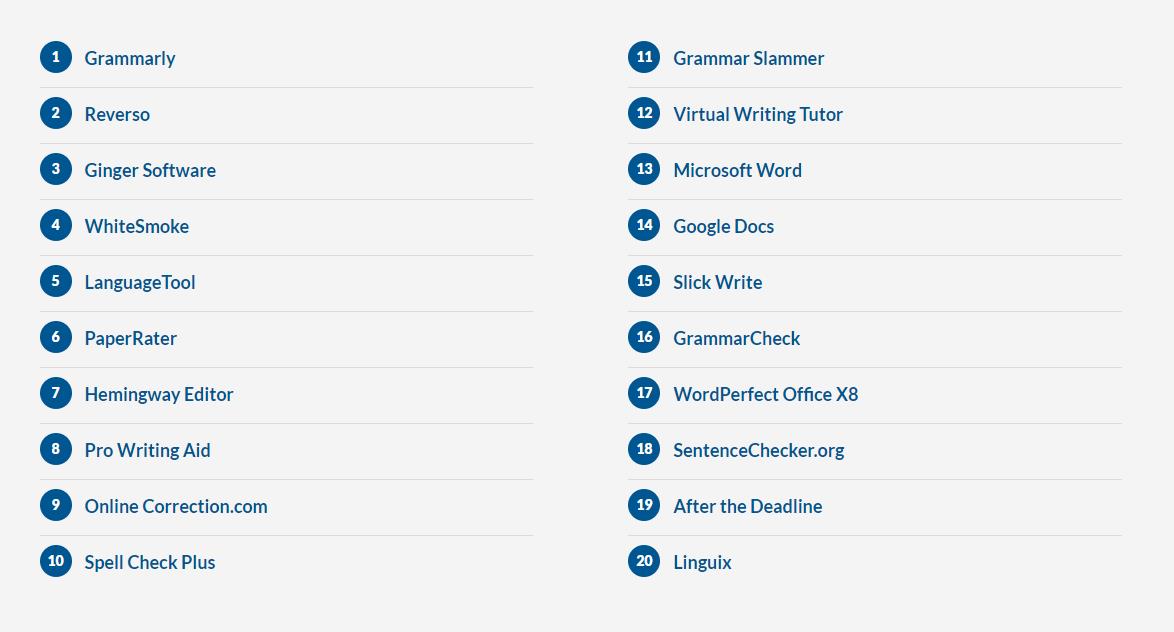 1 Grammarly

2 Reverso

3 Ginger Software

4 WhiteSmoke

5 LanguageTool

6 PaperRater

7 Hemingway Editor

8 Pro Writing Aid

9 Online Correction.com

10 Spell Check Plus

11 Grammar Slammer

12 Virtual Writing Tutor

13 Microsoft Word

14 Google Docs

15 Slick Write

16 GrammarCheck

17 WordPerfect Office X8

18 SentenceChecker.org

19 After the Deadline

20 Linguix